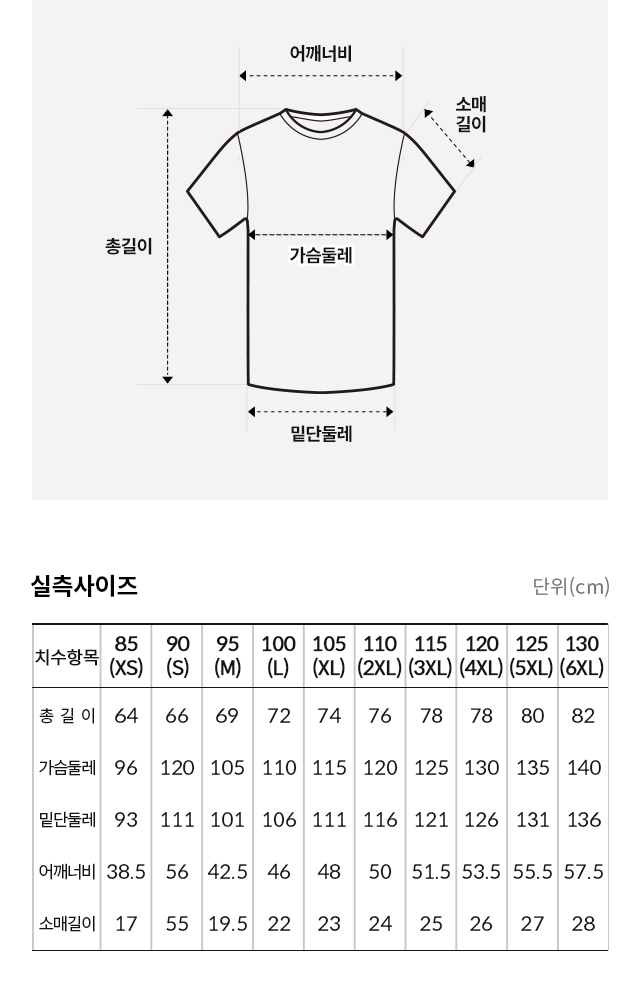 어깨너비

소매 길이

총길이

가슴둘레

밑단둘레

실측사이즈

단위(cm)

| 치수항목 | 85 (XS) | 90 (S) | 95 (M) | 100 (L) | 105 (XL) | 110 (2XL) | 115 (3XL) | 120 (4XL) | 125 (5XL) | 130 (6XL) |
|---|---|---|---|---|---|---|---|---|---|---|
| 총 길 이 | 64 | 66 | 69 | 72 | 74 | 76 | 78 | 78 | 80 | 82 |
| 가슴둘레 | 96 | 120 | 105 | 110 | 115 | 120 | 125 | 130 | 135 | 140 |
| 밑단둘레 | 93 | 111 | 101 | 106 | 111 | 116 | 121 | 126 | 131 | 136 |
| 어깨너비 | 38.5 | 56 | 42.5 | 46 | 48 | 50 | 51.5 | 53.5 | 55.5 | 57.5 |
| 소매길이 | 17 | 55 | 19.5 | 22 | 23 | 24 | 25 | 26 | 27 | 28 |